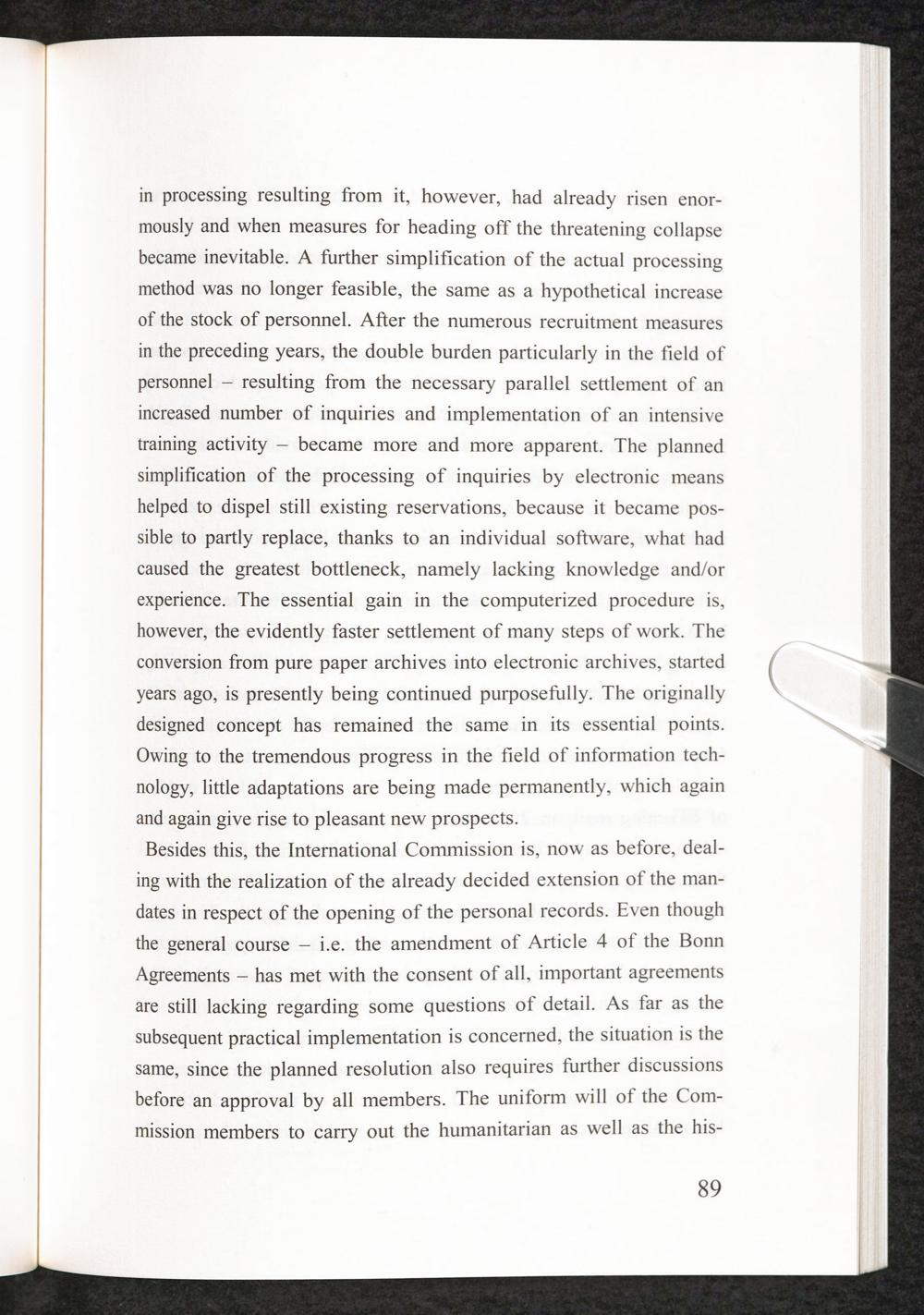 in processing resulting from it, however, had already risen enormously and when measures for heading off the threatening collapse became inevitable. A further simplification of the actual processing method was no longer feasible, the same as a hypothetical increase of the stock of personnel. After the numerous recruitment measures in the preceding years, the double burden particularly in the field of personnel – resulting from the necessary parallel settlement of an increased number of inquiries and implementation of an intensive training activity – became more and more apparent. The planned simplification of the processing of inquiries by electronic means helped to dispel still existing reservations, because it became possible to partly replace, thanks to an individual software, what had caused the greatest bottleneck, namely lacking knowledge and/or experience. The essential gain in the computerized procedure is, however, the evidently faster settlement of many steps of work. The conversion from pure paper archives into electronic archives, started years ago, is presently being continued purposefully. The originally designed concept has remained the same in its essential points. Owing to the tremendous progress in the field of information technology, little adaptations are being made permanently, which again and again give rise to pleasant new prospects.

Besides this, the International Commission is, now as before, dealing with the realization of the already decided extension of the mandates in respect of the opening of the personal records. Even though the general course – i.e. the amendment of Article 4 of the Bonn Agreements – has met with the consent of all, important agreements are still lacking regarding some questions of detail. As far as the subsequent practical implementation is concerned, the situation is the same, since the planned resolution also requires further discussions before an approval by all members. The uniform will of the Commission members to carry out the humanitarian as well as the his-

89